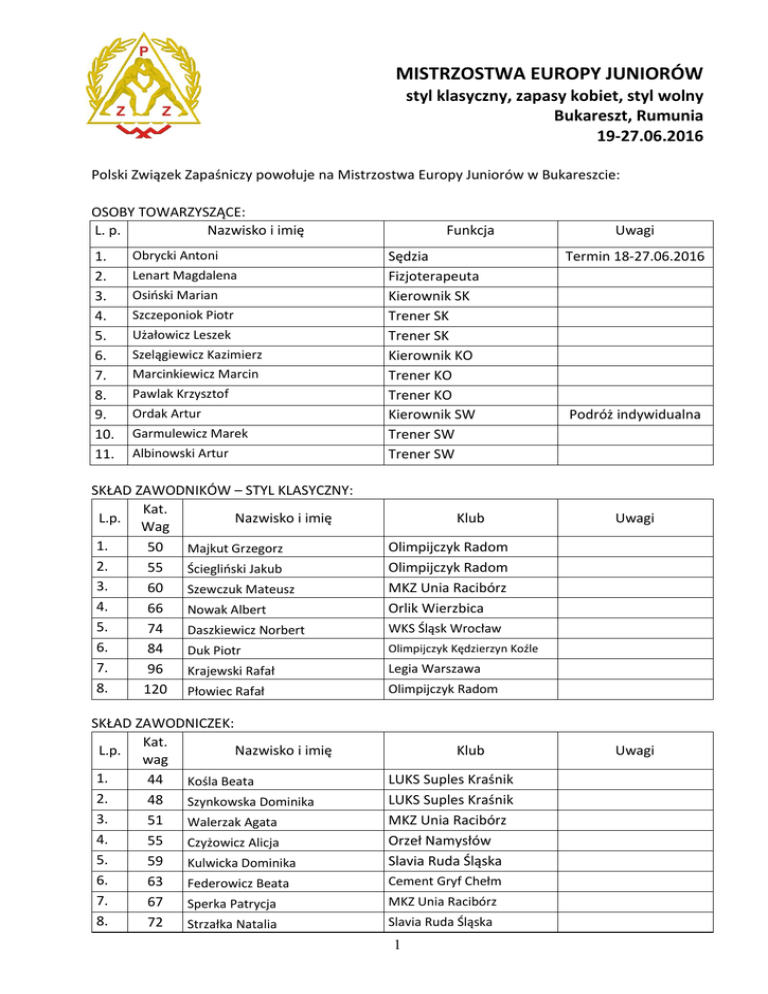 P
Z Z

MISTRZOSTWA EUROPY JUNIORÓW
styl klasyczny, zapasy kobiet, styl wolny
Bukareszt, Rumunia
19-27.06.2016

Polski Związek Zapaśniczy powołuje na Mistrzostwa Europy Juniorów w Bukareszcie:

OSOBY TOWARZYSZĄCE:

| L. p. | Nazwisko i imię | Funkcja | Uwagi |
|---|---|---|---|
| 1. | Obrycki Antoni | Sędzia | Termin 18-27.06.2016 |
| 2. | Lenart Magdalena | Fizjoterapeuta | |
| 3. | Osiński Marian | Kierownik SK | |
| 4. | Szczeponiok Piotr | Trener SK | |
| 5. | Użałowicz Leszek | Trener SK | |
| 6. | Szelągiewicz Kazimierz | Kierownik KO | |
| 7. | Marcinkiewicz Marcin | Trener KO | |
| 8. | Pawlak Krzysztof | Trener KO | |
| 9. | Ordak Artur | Kierownik SW | Podróż indywidualna |
| 10. | Garmulewicz Marek | Trener SW | |
| 11. | Albinowski Artur | Trener SW | |

SKŁAD ZAWODNIKÓW – STYL KLASYCZNY:

| L.p. | Kat. Wag | Nazwisko i imię | Klub | Uwagi |
|---|---|---|---|---|
| 1. | 50 | Majkut Grzegorz | Olimpijczyk Radom | |
| 2. | 55 | Ściegliński Jakub | Olimpijczyk Radom | |
| 3. | 60 | Szewczuk Mateusz | MKZ Unia Racibórz | |
| 4. | 66 | Nowak Albert | Orlik Wierzbica | |
| 5. | 74 | Daszkiewicz Norbert | WKS Śląsk Wrocław | |
| 6. | 84 | Duk Piotr | Olimpijczyk Kędzierzyn Koźle | |
| 7. | 96 | Krajewski Rafał | Legia Warszawa | |
| 8. | 120 | Płowiec Rafał | Olimpijczyk Radom | |

SKŁAD ZAWODNICZEK:

| L.p. | Kat. wag | Nazwisko i imię | Klub | Uwagi |
|---|---|---|---|---|
| 1. | 44 | Kośla Beata | LUKS Suples Kraśnik | |
| 2. | 48 | Szynkowska Dominika | LUKS Suples Kraśnik | |
| 3. | 51 | Walerzak Agata | MKZ Unia Racibórz | |
| 4. | 55 | Czyżowicz Alicja | Orzeł Namysłów | |
| 5. | 59 | Kulwicka Dominika | Slavia Ruda Śląska | |
| 6. | 63 | Federowicz Beata | Cement Gryf Chełm | |
| 7. | 67 | Sperka Patrycja | MKZ Unia Racibórz | |
| 8. | 72 | Strzałka Natalia | Slavia Ruda Śląska | |

1